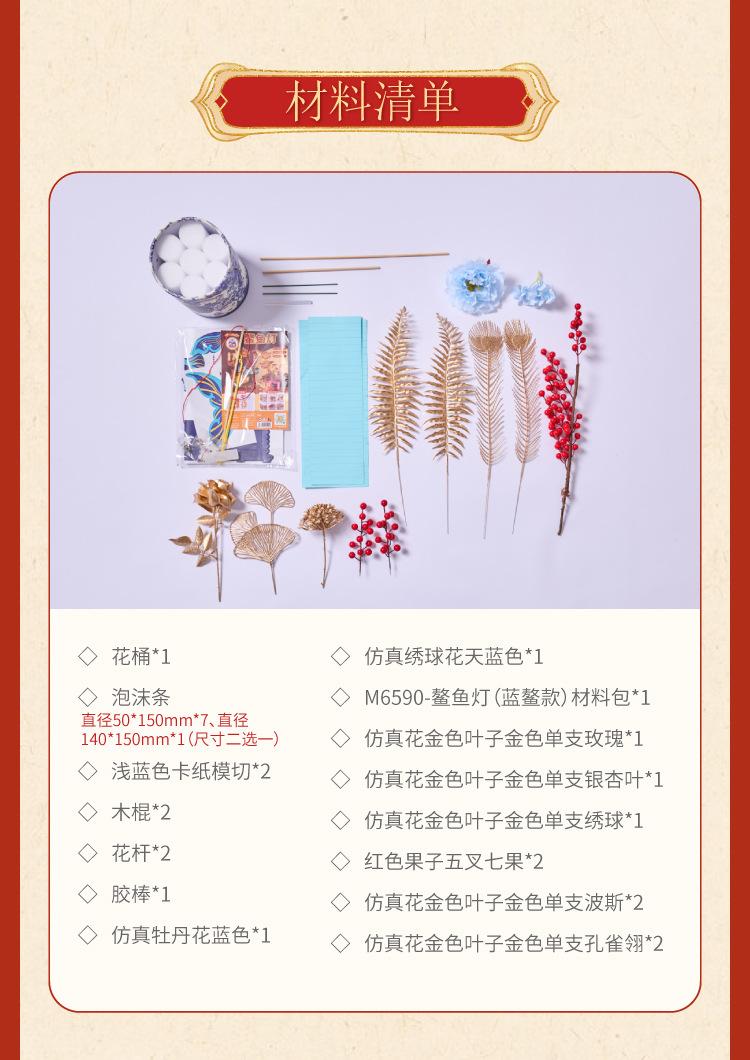 材料清单

◇ 花桶*1

◇ 泡沫条
直径50*150mm*7、直径140*150mm*1(尺寸二选一)

◇ 浅蓝色卡纸模切*2

◇ 木棍*2

◇ 花杆*2

◇ 胶棒*1

◇ 仿真牡丹花蓝色*1

◇ 仿真绣球花天蓝色*1

◇ M6590-鳌鱼灯(蓝鳌款)材料包*1

◇ 仿真花金色叶子金色单支玫瑰*1

◇ 仿真花金色叶子金色单支银杏叶*1

◇ 仿真花金色叶子金色单支绣球*1

◇ 红色果子五叉七果*2

◇ 仿真花金色叶子金色单支波斯*2

◇ 仿真花金色叶子金色单支孔雀翎*2